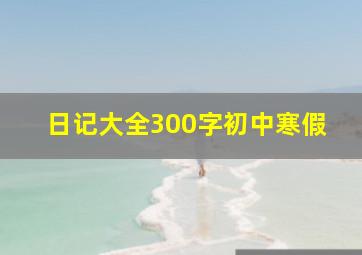 日记大全300字初中寒假